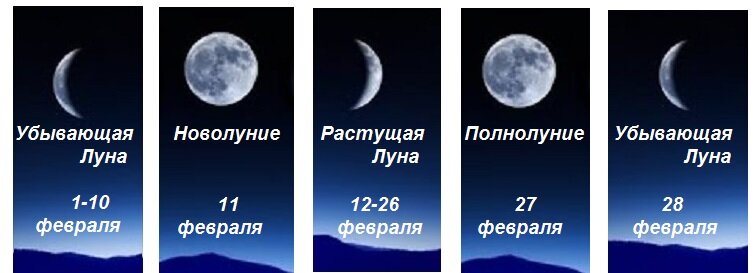 Убывающая Луна

1-10 февраля

Новолуние

11 февраля

Растущая Луна

12-26 февраля

Полнолуние

27 февраля

Убывающая Луна

28 февраля